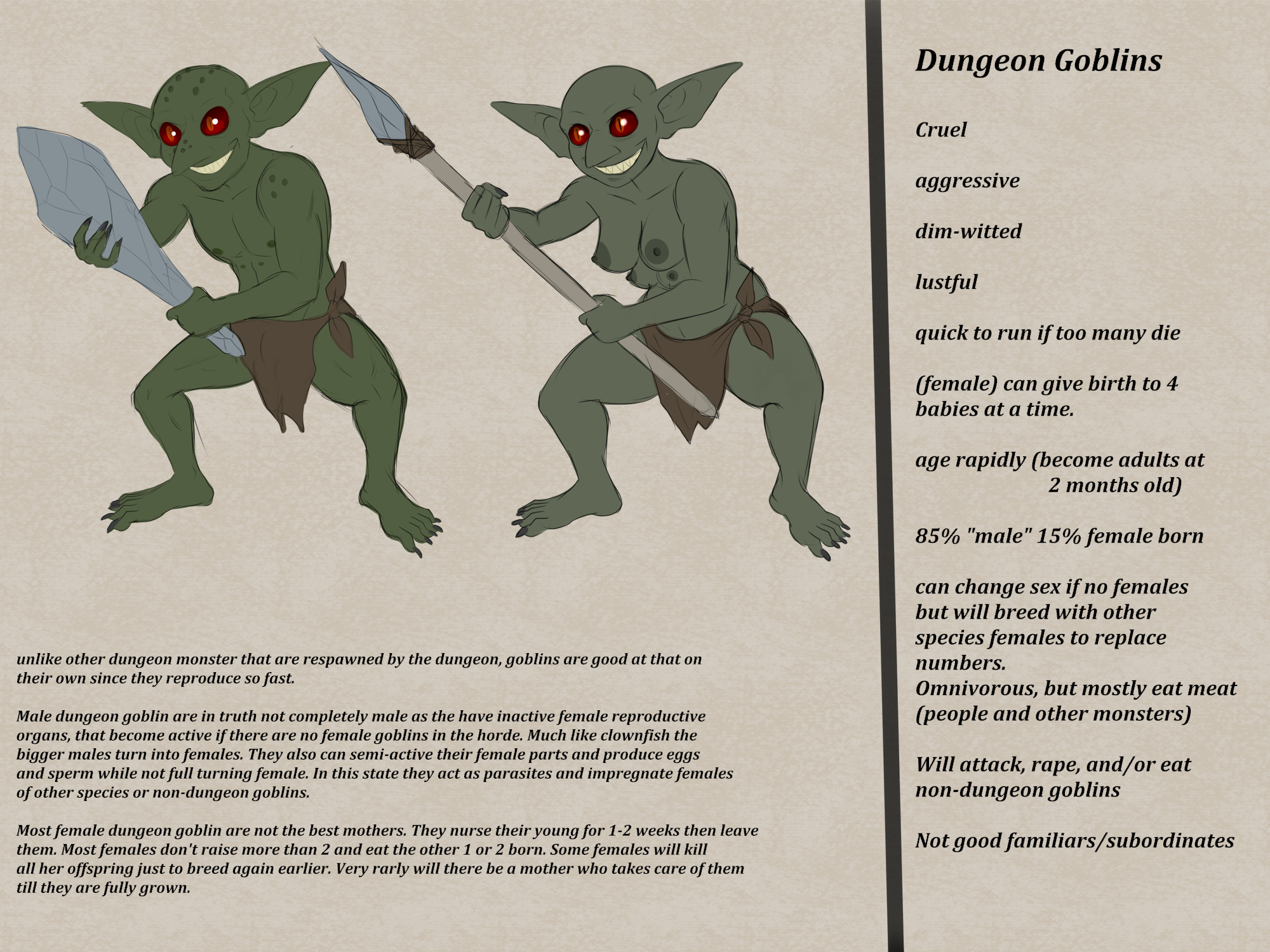 unlike other dungeon monster that are respawned by the dungeon, goblins are good at that on their own since they reproduce so fast.

Male dungeon goblin are in truth not completely male as the have inactive female reproductive organs, that become active if there are no female goblins in the horde. Much like clownfish the bigger males turn into females. They also can semi-active their female parts and produce eggs and sperm while not full turning female. In this state they act as parasites and impregnate females of other species or non-dungeon goblins.

Most female dungeon goblin are not the best mothers. They nurse their young for 1-2 weeks then leave them. Most females don't raise more than 2 and eat the other 1 or 2 born. Some females will kill all her offspring just to breed again earlier. Very rarly will there be a mother who takes care of them till they are fully grown.

Dungeon Goblins

Cruel

aggressive

dim-witted

lustful

quick to run if too many die

(female) can give birth to 4 babies at a time.

age rapidly (become adults at 2 months old)

85% "male" 15% female born

can change sex if no females but will breed with other species females to replace numbers.
Omnivorous, but mostly eat meat (people and other monsters)

Will attack, rape, and/or eat non-dungeon goblins

Not good familiars/subordinates